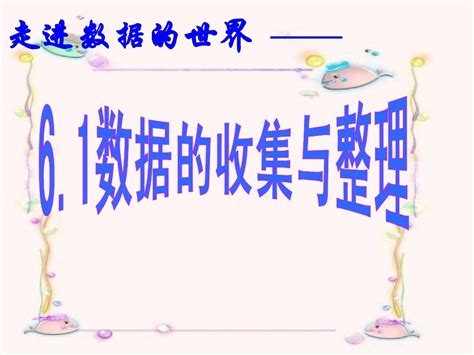 走进数据的世界 ——

6.1数据的收集与整理